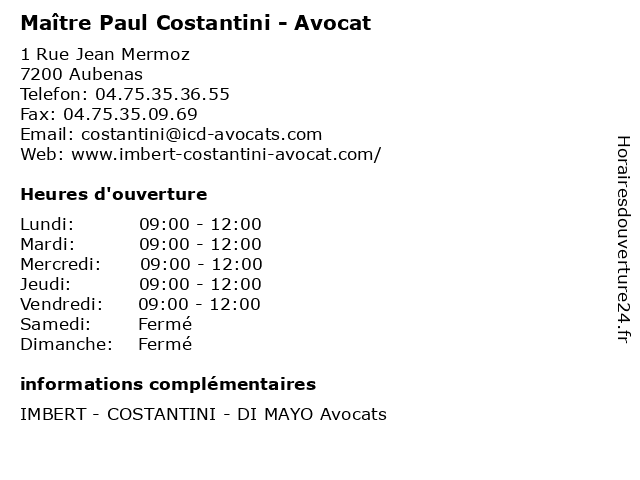 Maître Paul Costantini - Avocat

1 Rue Jean Mermoz
7200 Aubenas
Telefon: 04.75.35.36.55
Fax: 04.75.35.09.69
Email: costantini@icd-avocats.com
Web: www.imbert-costantini-avocat.com/

Heures d'ouverture

Lundi: 09:00 - 12:00
Mardi: 09:00 - 12:00
Mercredi: 09:00 - 12:00
Jeudi: 09:00 - 12:00
Vendredi: 09:00 - 12:00
Samedi: Fermé
Dimanche: Fermé

informations complémentaires

IMBERT - COSTANTINI - DI MAYO Avocats

Horairesdouverture24.fr